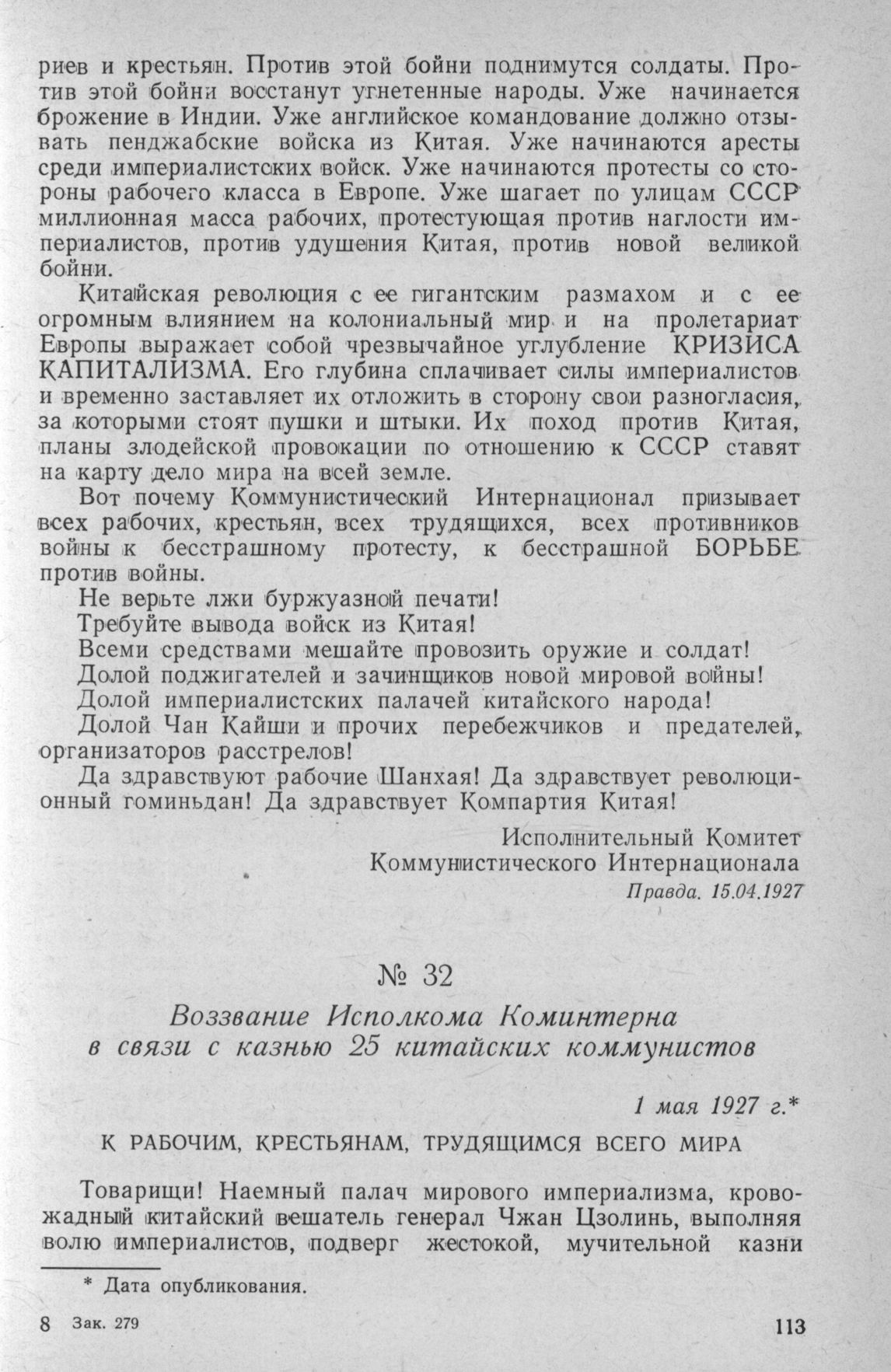 риев и крестьян. Против этой бойни поднимутся солдаты. Против этой бойни восстанут угнетенные народы. Уже начинается брожение в Индии. Уже английское командование должно отзывать пенджабские войска из Китая. Уже начинаются аресты среди империалистских войск. Уже начинаются протесты со стороны рабочего класса в Европе. Уже шагает по улицам СССР миллионная масса рабочих, протестующая против наглости империалистов, против удушения Китая, против новой великой бойни.

Китайская революция с ее гигантским размахом и с ее огромным влиянием на колониальный мир и на пролетариат Европы выражает собой чрезвычайное углубление КРИЗИСА КАПИТАЛИЗМА. Его глубина сплачивает силы империалистов и временно заставляет их отложить в сторону свои разногласия, за которыми стоят пушки и штыки. Их поход против Китая, планы злодейской провокации по отношению к СССР ставят на карту дело мира на всей земле.

Вот почему Коммунистический Интернационал призывает всех рабочих, крестьян, всех трудящихся, всех противников войны к бесстрашному протесту, к бесстрашной БОРЬБЕ против войны.

Не верьте лжи буржуазной печати!

Требуйте вывода войск из Китая!

Всеми средствами мешайте провозить оружие и солдат!

Долой поджигателей и зачинщиков новой мировой войны!

Долой империалистских палачей китайского народа!

Долой Чан Кайши и прочих перебежчиков и предателей, организаторов расстрелов!

Да здравствуют рабочие Шанхая! Да здравствует революционный гоминьдан! Да здравствует Компартия Китая!

Исполнительный Комитет
Коммунистического Интернационала
Правда. 15.04.1927

№ 32

Воззвание Исполкома Коминтерна
в связи с казнью 25 китайских коммунистов

1 мая 1927 г.*

К РАБОЧИМ, КРЕСТЬЯНАМ, ТРУДЯЩИМСЯ ВСЕГО МИРА

Товарищи! Наемный палач мирового империализма, кровожадный китайский вешатель генерал Чжан Цзолинь, выполняя волю империалистов, подверг жестокой, мучительной казни

* Дата опубликования.

8 Зак. 279

113